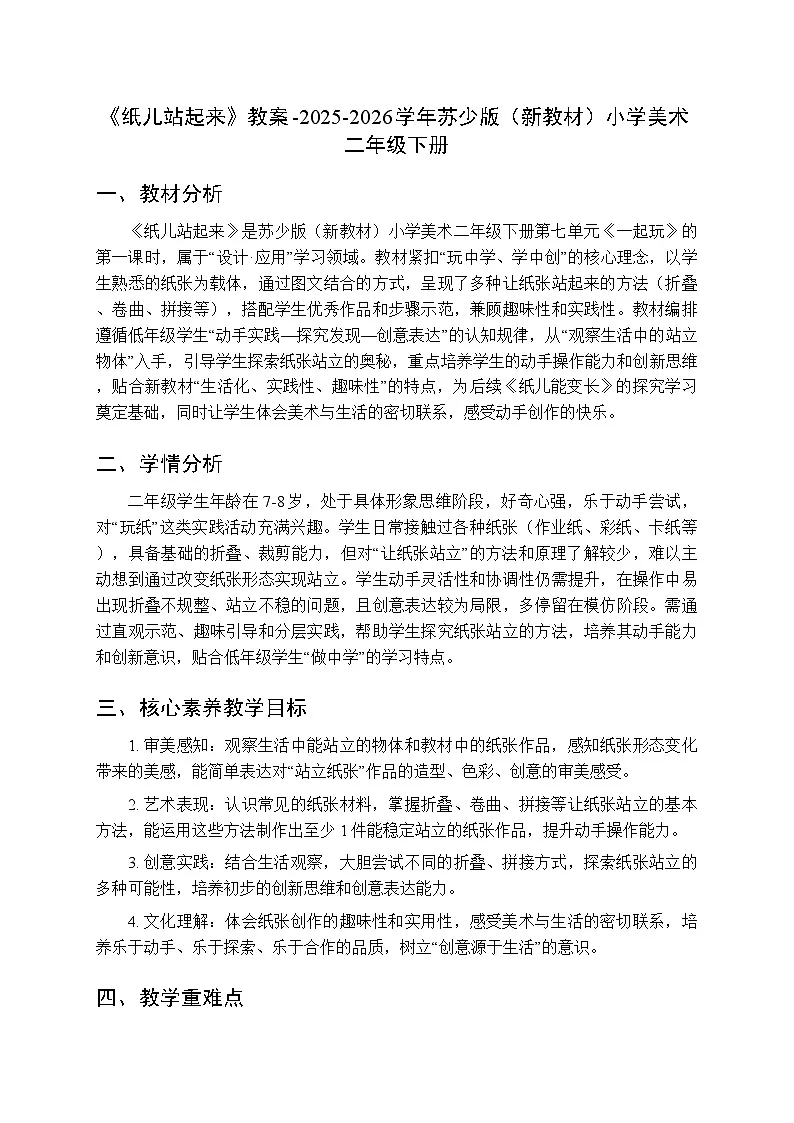 《纸儿站起来》教案-2025-2026学年苏少版（新教材）小学美术二年级下册

一、教材分析

《纸儿站起来》是苏少版（新教材）小学美术二年级下册第七单元《一起玩》的第一课时，属于“设计·应用”学习领域。教材紧扣“玩中学、学中创”的核心理念，以学生熟悉的纸张为载体，通过图文结合的方式，呈现了多种让纸张站起来的方法（折叠、卷曲、拼接等），搭配学生优秀作品和步骤示范，兼顾趣味性和实践性。教材编排遵循低年级学生“动手实践—探究发现—创意表达”的认知规律，从“观察生活中的站立物体”入手，引导学生探索纸张站立的奥秘，重点培养学生的动手操作能力和创新思维，贴合新教材“生活化、实践性、趣味性”的特点，为后续《纸儿能变长》的探究学习奠定基础，同时让学生体会美术与生活的密切联系，感受动手创作的快乐。

二、学情分析

二年级学生年龄在7-8岁，处于具体形象思维阶段，好奇心强，乐于动手尝试，对“玩纸”这类实践活动充满兴趣。学生日常接触过各种纸张（作业纸、彩纸、卡纸等），具备基础的折叠、裁剪能力，但对“让纸张站立”的方法和原理了解较少，难以主动想到通过改变纸张形态实现站立。学生动手灵活性和协调性仍需提升，在操作中易出现折叠不规整、站立不稳的问题，且创意表达较为局限，多停留在模仿阶段。需通过直观示范、趣味引导和分层实践，帮助学生探究纸张站立的方法，培养其动手能力和创新意识，贴合低年级学生“做中学”的学习特点。

三、核心素养教学目标

1. 审美感知：观察生活中能站立的物体和教材中的纸张作品，感知纸张形态变化带来的美感，能简单表达对“站立纸张”作品的造型、色彩、创意的审美感受。

2. 艺术表现：认识常见的纸张材料，掌握折叠、卷曲、拼接等让纸张站立的基本方法，能运用这些方法制作出至少1件能稳定站立的纸张作品，提升动手操作能力。

3. 创意实践：结合生活观察，大胆尝试不同的折叠、拼接方式，探索纸张站立的多种可能性，培养初步的创新思维和创意表达能力。

4. 文化理解：体会纸张创作的趣味性和实用性，感受美术与生活的密切联系，培养乐于动手、乐于探索、乐于合作的品质，树立“创意源于生活”的意识。

四、教学重难点